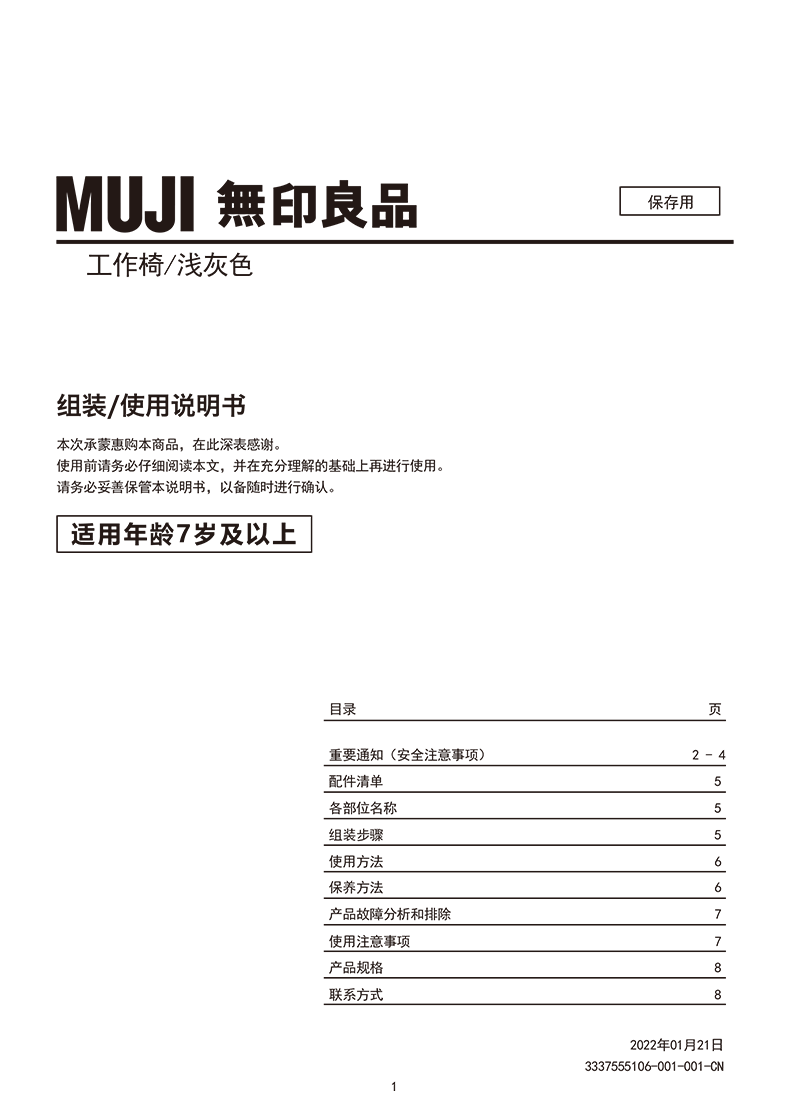 MUJI 無印良品

保存用

工作椅/浅灰色

组装/使用说明书

本次承蒙惠购本商品，在此深表感谢。
使用前请务必仔细阅读本文，并在充分理解的基础上再进行使用。
请务必妥善保管本说明书，以备随时进行确认。

适用年龄7岁及以上

| 目录 | 页 |
|---|---|
| 重要通知（安全注意事项） | 2 - 4 |
| 配件清单 | 5 |
| 各部位名称 | 5 |
| 组装步骤 | 5 |
| 使用方法 | 6 |
| 保养方法 | 6 |
| 产品故障分析和排除 | 7 |
| 使用注意事项 | 7 |
| 产品规格 | 8 |
| 联系方式 | 8 |

2022年01月21日
3337555106-001-001-CN

1